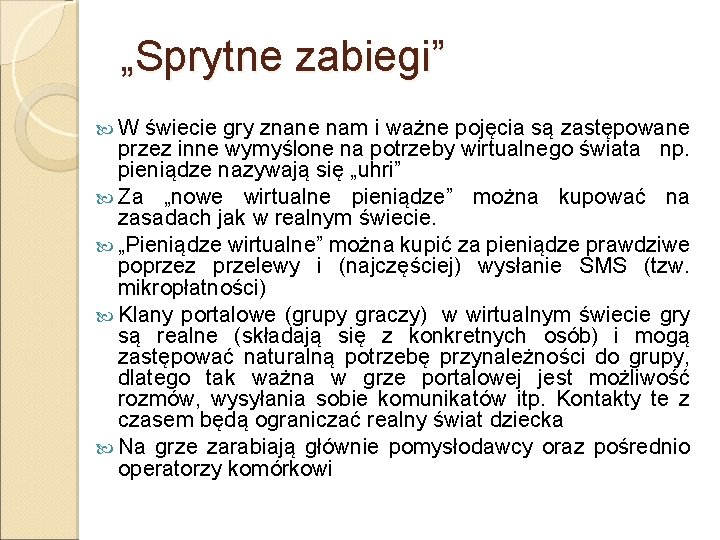 „Sprytne zabiegi”

W świecie gry znane nam i ważne pojęcia są zastępowane przez inne wymyślone na potrzeby wirtualnego świata np. pieniądze nazywają się „uhri”

Za „nowe wirtualne pieniądze” można kupować na zasadach jak w realnym świecie.

„Pieniądze wirtualne” można kupić za pieniądze prawdziwe poprzez przelewy i (najczęściej) wysłanie SMS (tzw. mikropłatności)

Klany portalowe (grupy graczy) w wirtualnym świecie gry są realne (składają się z konkretnych osób) i mogą zastępować naturalną potrzebę przynależności do grupy, dlatego tak ważna w grze portalowej jest możliwość rozmów, wysyłania sobie komunikatów itp. Kontakty te z czasem będą ograniczać realny świat dziecka

Na grze zarabiają głównie pomysłodawcy oraz pośrednio operatorzy komórkowi